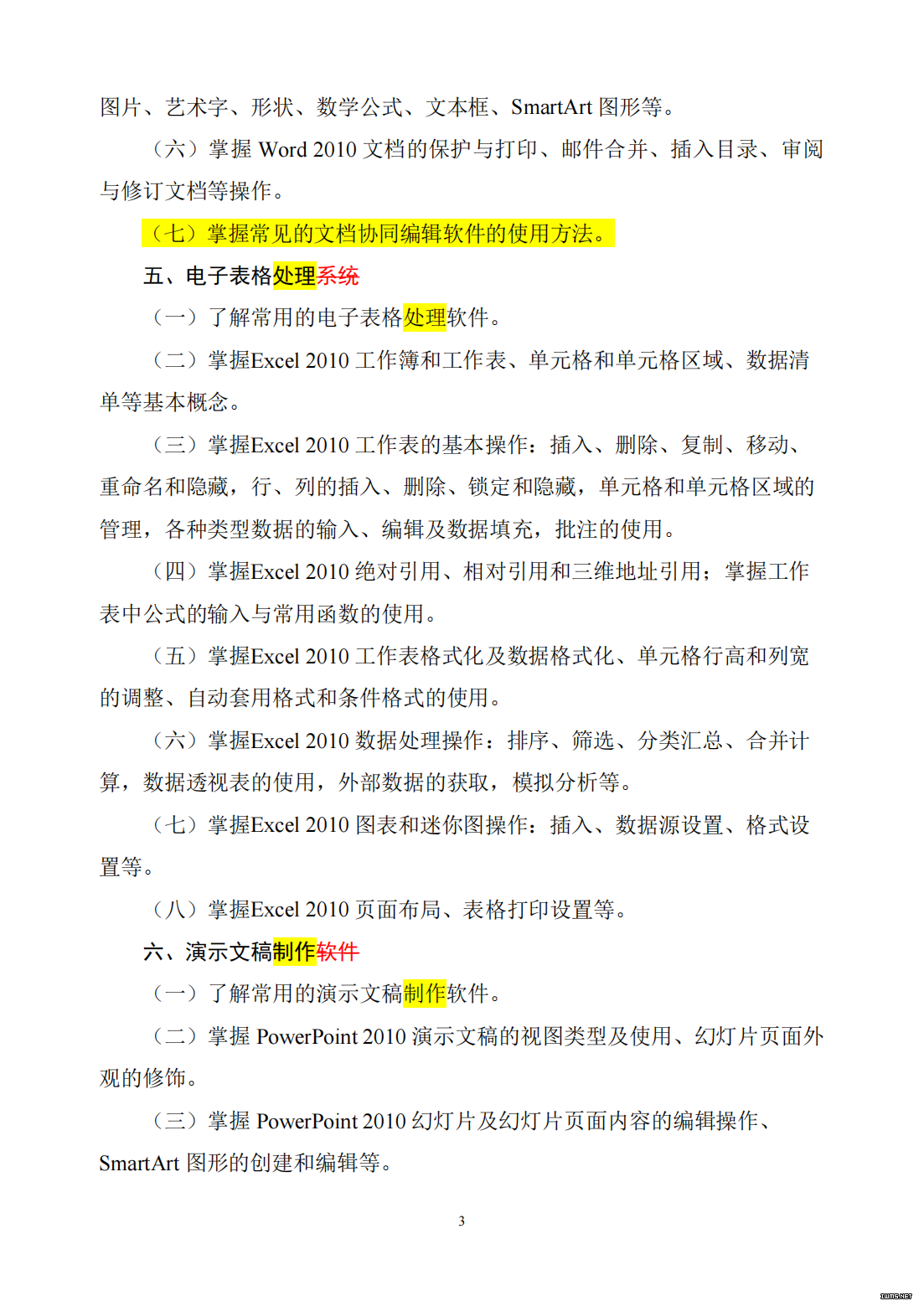 图片、艺术字、形状、数学公式、文本框、SmartArt 图形等。

（六）掌握 Word 2010 文档的保护与打印、邮件合并、插入目录、审阅与修订文档等操作。

（七）掌握常见的文档协同编辑软件的使用方法。

五、电子表格处理系统

（一）了解常用的电子表格处理软件。

（二）掌握Excel 2010 工作簿和工作表、单元格和单元格区域、数据清单等基本概念。

（三）掌握Excel 2010 工作表的基本操作：插入、删除、复制、移动、重命名和隐藏，行、列的插入、删除、锁定和隐藏，单元格和单元格区域的管理，各种类型数据的输入、编辑及数据填充，批注的使用。

（四）掌握Excel 2010 绝对引用、相对引用和三维地址引用；掌握工作表中公式的输入与常用函数的使用。

（五）掌握Excel 2010 工作表格式化及数据格式化、单元格行高和列宽的调整、自动套用格式和条件格式的使用。

（六）掌握Excel 2010 数据处理操作：排序、筛选、分类汇总、合并计算，数据透视表的使用，外部数据的获取，模拟分析等。

（七）掌握Excel 2010 图表和迷你图操作：插入、数据源设置、格式设置等。

（八）掌握Excel 2010 页面布局、表格打印设置等。

六、演示文稿制作软件

（一）了解常用的演示文稿制作软件。

（二）掌握 PowerPoint 2010 演示文稿的视图类型及使用、幻灯片页面外观的修饰。

（三）掌握 PowerPoint 2010 幻灯片及幻灯片页面内容的编辑操作、SmartArt 图形的创建和编辑等。

3